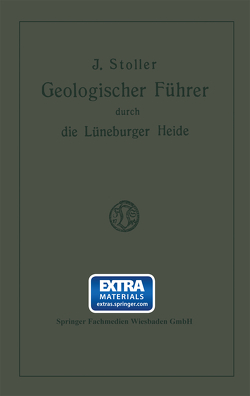 J. Stoller

Geologischer Führer durch die Lüneburger Heide

EXTRA MATERIALS extras.springer.com

Springer Fachmedien Wiesbaden GmbH